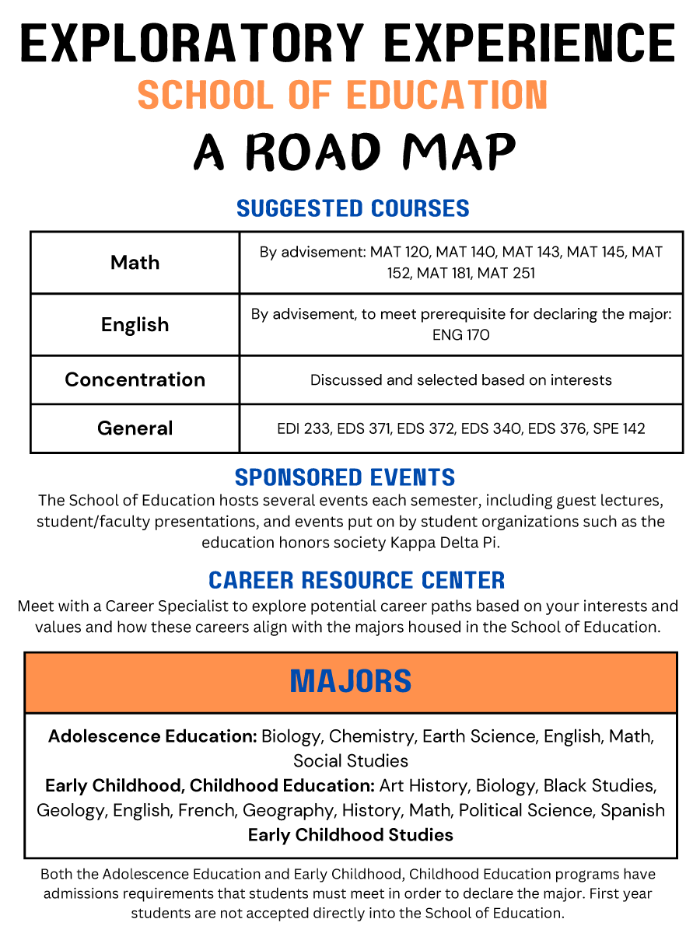 EXPLORATORY EXPERIENCE
SCHOOL OF EDUCATION
A ROAD MAP

SUGGESTED COURSES

| Math | By advisement: MAT 120, MAT 140, MAT 143, MAT 145, MAT 152, MAT 181, MAT 251 |
|---|---|
| English | By advisement, to meet prerequisite for declaring the major: ENG 170 |
| Concentration | Discussed and selected based on interests |
| General | EDI 233, EDS 371, EDS 372, EDS 340, EDS 376, SPE 142 |

SPONSORED EVENTS
The School of Education hosts several events each semester, including guest lectures, student/faculty presentations, and events put on by student organizations such as the education honors society Kappa Delta Pi.

CAREER RESOURCE CENTER
Meet with a Career Specialist to explore potential career paths based on your interests and values and how these careers align with the majors housed in the School of Education.

MAJORS
Adolescence Education: Biology, Chemistry, Earth Science, English, Math, Social Studies
Early Childhood, Childhood Education: Art History, Biology, Black Studies, Geology, English, French, Geography, History, Math, Political Science, Spanish
Early Childhood Studies

Both the Adolescence Education and Early Childhood, Childhood Education programs have admissions requirements that students must meet in order to declare the major. First year students are not accepted directly into the School of Education.